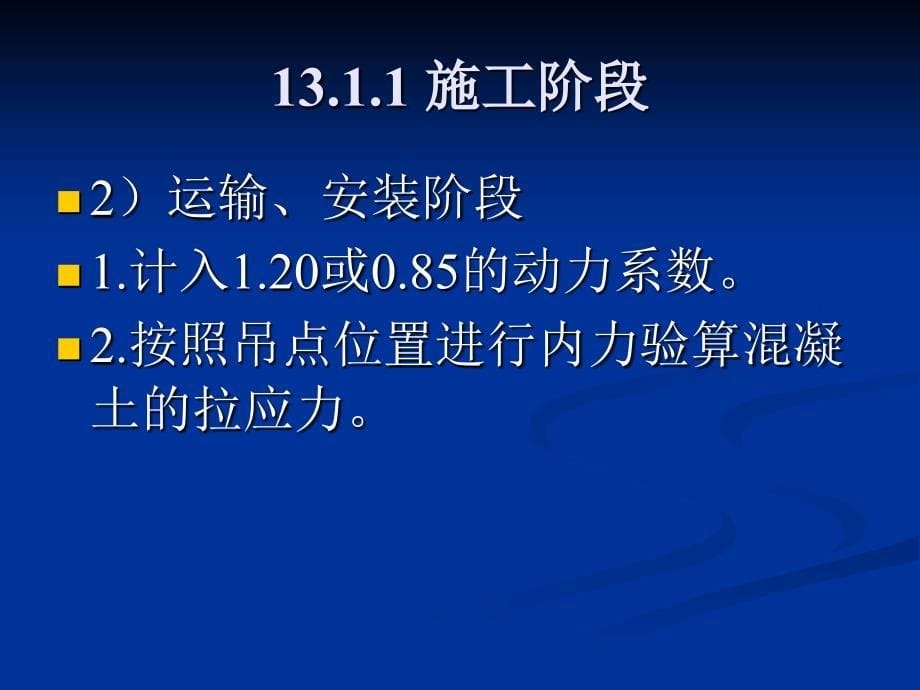 13.1.1 施工阶段

2）运输、安装阶段

1.计入1.20或0.85的动力系数。

2.按照吊点位置进行内力验算混凝土的拉应力。